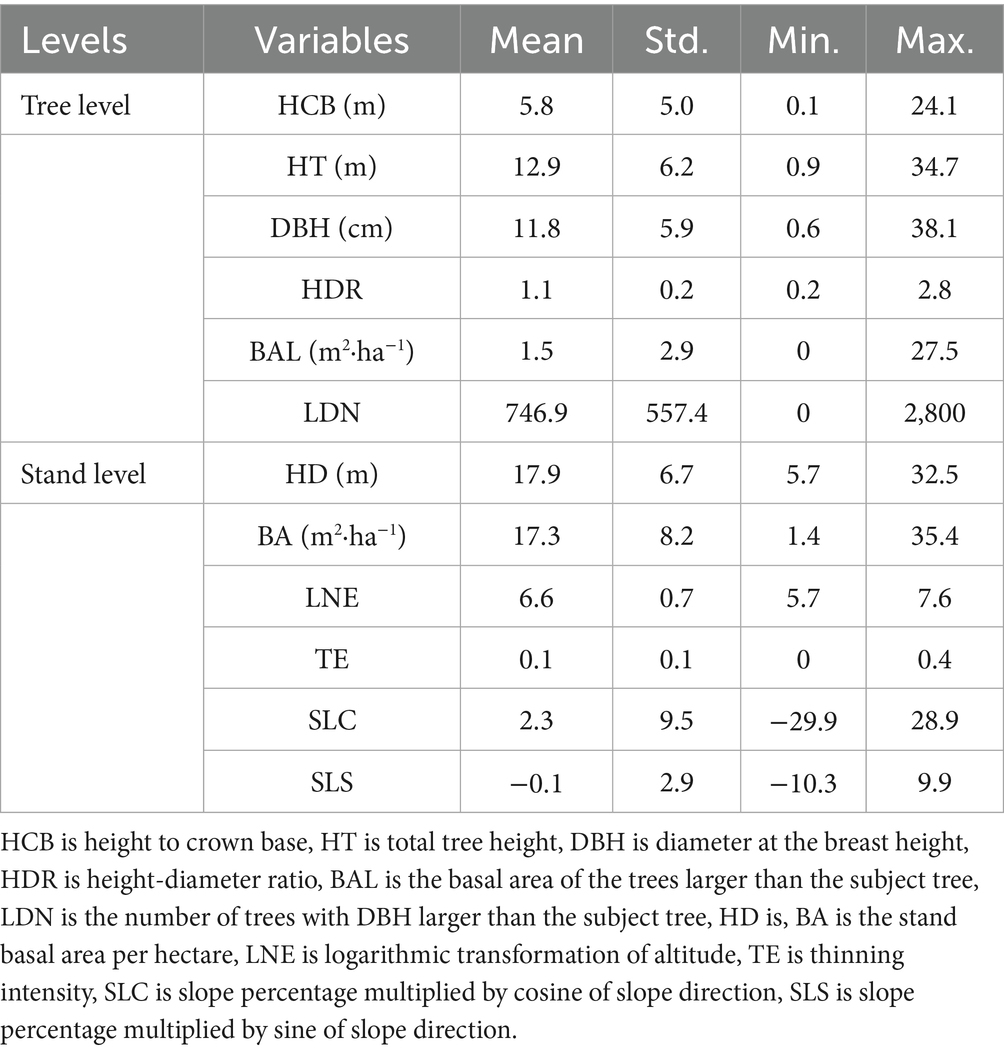 | Levels | Variables | Mean | Std. | Min. | Max. |
|---|---|---|---|---|---|
| Tree level | HCB (m) | 5.8 | 5.0 | 0.1 | 24.1 |
| | HT (m) | 12.9 | 6.2 | 0.9 | 34.7 |
| | DBH (cm) | 11.8 | 5.9 | 0.6 | 38.1 |
| | HDR | 1.1 | 0.2 | 0.2 | 2.8 |
| | BAL ($m^2 \cdot ha^{-1}$) | 1.5 | 2.9 | 0 | 27.5 |
| | LDN | 746.9 | 557.4 | 0 | 2,800 |
| Stand level | HD (m) | 17.9 | 6.7 | 5.7 | 32.5 |
| | BA ($m^2 \cdot ha^{-1}$) | 17.3 | 8.2 | 1.4 | 35.4 |
| | LNE | 6.6 | 0.7 | 5.7 | 7.6 |
| | TE | 0.1 | 0.1 | 0 | 0.4 |
| | SLC | 2.3 | 9.5 | −29.9 | 28.9 |
| | SLS | −0.1 | 2.9 | −10.3 | 9.9 |

HCB is height to crown base, HT is total tree height, DBH is diameter at the breast height, HDR is height-diameter ratio, BAL is the basal area of the trees larger than the subject tree, LDN is the number of trees with DBH larger than the subject tree, HD is, BA is the stand basal area per hectare, LNE is logarithmic transformation of altitude, TE is thinning intensity, SLC is slope percentage multiplied by cosine of slope direction, SLS is slope percentage multiplied by sine of slope direction.